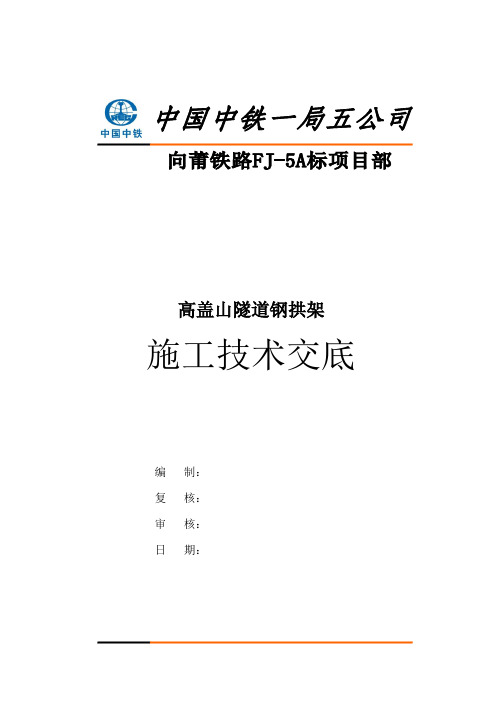 中国中铁

中国中铁一局五公司

向莆铁路FJ-5A标项目部

高盖山隧道钢拱架

施工技术交底

编 制：

复 核：

审 核：

日 期：